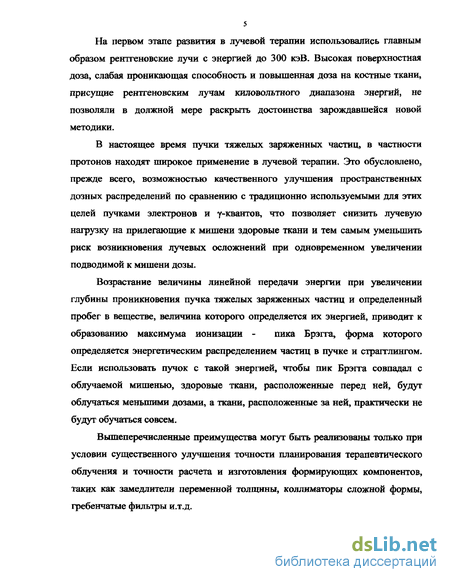 5

На первом этапе развития в лучевой терапии использовались главным образом рентгеновские лучи с энергией до 300 кэВ. Высокая поверхностная доза, слабая проникающая способность и повышенная доза на костные ткани, присущие рентгеновским лучам киловольтного диапазона энергий, не позволяли в должной мере раскрыть достоинства зарождавшейся новой методики.

В настоящее время пучки тяжелых заряженных частиц, в частности протонов находят широкое применение в лучевой терапии. Это обусловлено, прежде всего, возможностью качественного улучшения пространственных дозных распределений по сравнению с традиционно используемыми для этих целей пучками электронов и γ-квантов, что позволяет снизить лучевую нагрузку на прилегающие к мишени здоровые ткани и тем самым уменьшить риск возникновения лучевых осложнений при одновременном увеличении подводимой к мишени дозы.

Возрастание величины линейной передачи энергии при увеличении глубины проникновения пучка тяжелых заряженных частиц и определенный пробег в веществе, величина которого определяется их энергией, приводит к образованию максимума ионизации - пика Брэгга, форма которого определяется энергетическим распределением частиц в пучке и страгглингом. Если использовать пучок с такой энергией, чтобы пик Брэгга совпадал с облучаемой мишенью, здоровые ткани, расположенные перед ней, будут облучаться меньшими дозами, а ткани, расположенные за ней, практически не будут обучаться совсем.

Вышеперечисленные преимущества могут быть реализованы только при условии существенного улучшения точности планирования терапевтического облучения и точности расчета и изготовления формирующих компонентов, таких как замедлители переменной толщины, коллиматоры сложной формы, гребенчатые фильтры и.т.д.

dsLib.net
библиотека диссертаций